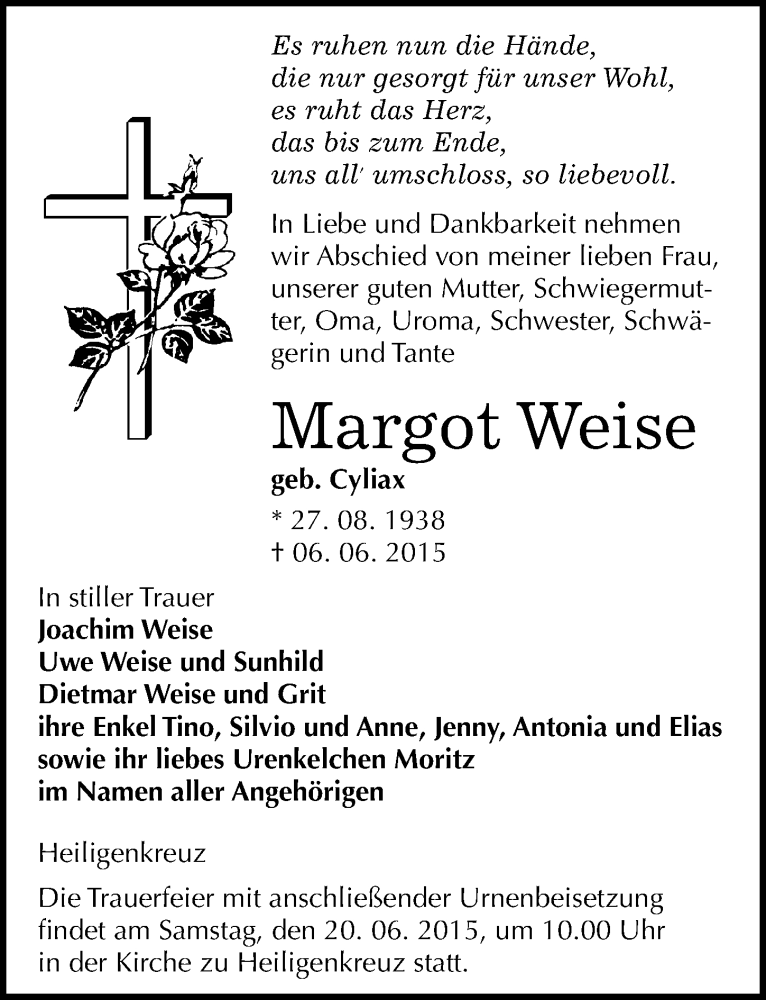 Es ruhen nun die Hände,
die nur gesorgt für unser Wohl,
es ruht das Herz,
das bis zum Ende,
uns all' umschloss, so liebevoll.

In Liebe und Dankbarkeit nehmen wir Abschied von meiner lieben Frau, unserer guten Mutter, Schwiegermutter, Oma, Uroma, Schwester, Schwägerin und Tante

Margot Weise

geb. Cyliax

* 27. 08. 1938
† 06. 06. 2015

In stiller Trauer
Joachim Weise
Uwe Weise und Sunhild
Dietmar Weise und Grit
ihre Enkel Tino, Silvio und Anne, Jenny, Antonia und Elias
sowie ihr liebes Urenkelchen Moritz
im Namen aller Angehörigen

Heiligenkreuz

Die Trauerfeier mit anschließender Urnenbeisetzung findet am Samstag, den 20. 06. 2015, um 10.00 Uhr in der Kirche zu Heiligenkreuz statt.